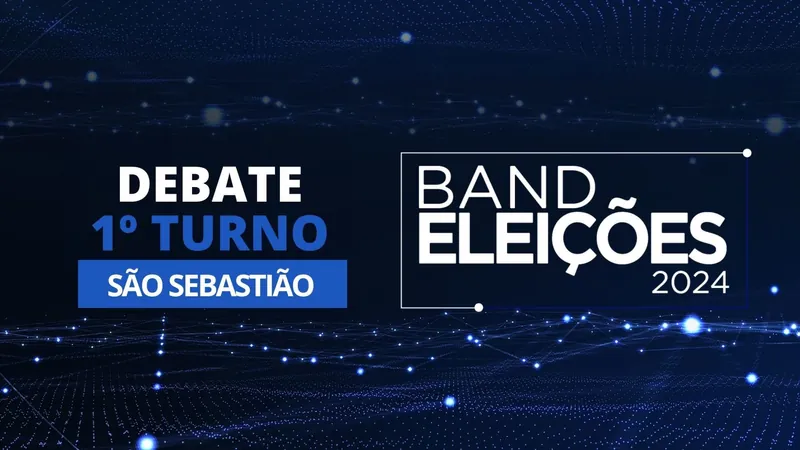 DEBATE
1º TURNO
SÃO SEBASTIÃO

BAND
ELEIÇÕES
2024